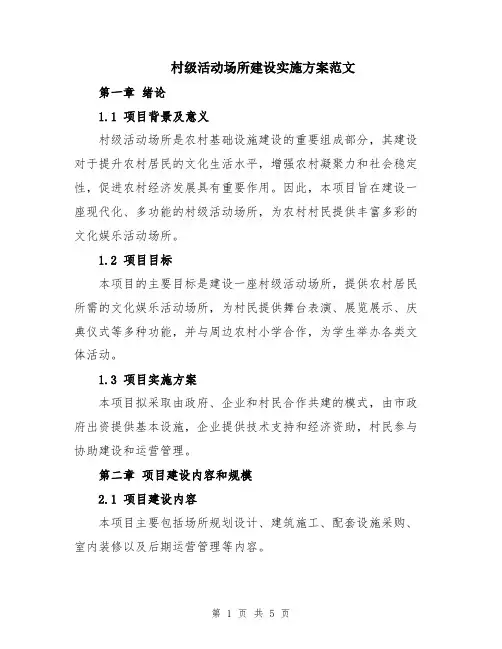 村级活动场所建设实施方案范文

第一章 绪论

1.1 项目背景及意义

村级活动场所是农村基础设施建设的重要组成部分，其建设对于提升农村居民的文化生活水平，增强农村凝聚力和社会稳定性，促进农村经济发展具有重要作用。因此，本项目旨在建设一座现代化、多功能的村级活动场所，为农村村民提供丰富多彩的文化娱乐活动场所。

1.2 项目目标

本项目的主要目标是建设一座村级活动场所，提供农村居民所需的文化娱乐活动场所，为村民提供舞台表演、展览展示、庆典仪式等多种功能，并与周边农村小学合作，为学生举办各类文体活动。

1.3 项目实施方案

本项目拟采取由政府、企业和村民合作共建的模式，由市政府出资提供基本设施，企业提供技术支持和经济资助，村民参与协助建设和运营管理。

第二章 项目建设内容和规模

2.1 项目建设内容

本项目主要包括场所规划设计、建筑施工、配套设施采购、室内装修以及后期运营管理等内容。

第 1 页 共 5 页